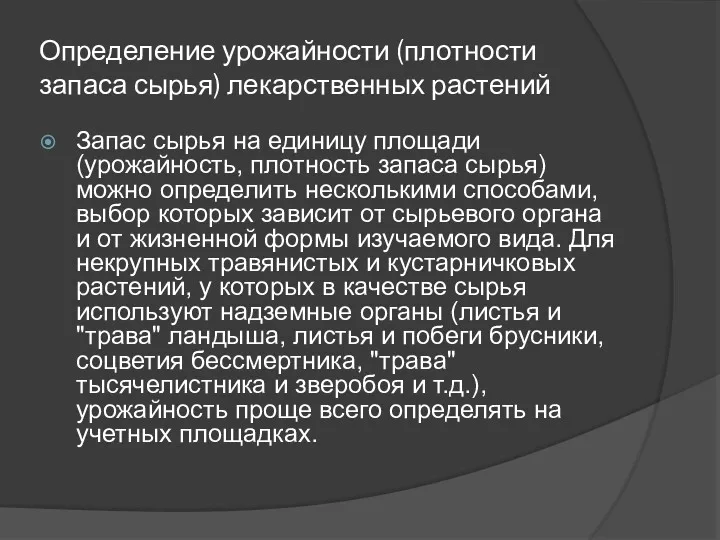 Определение урожайности (плотности запаса сырья) лекарственных растений

Запас сырья на единицу площади (урожайность, плотность запаса сырья) можно определить несколькими способами, выбор которых зависит от сырьевого органа и от жизненной формы изучаемого вида. Для некрупных травянистых и кустарничковых растений, у которых в качестве сырья используют надземные органы (листья и "трава" ландыша, листья и побеги брусники, соцветия бессмертника, "трава" тысячелистника и зверобоя и т.д.), урожайность проще всего определять на учетных площадках.